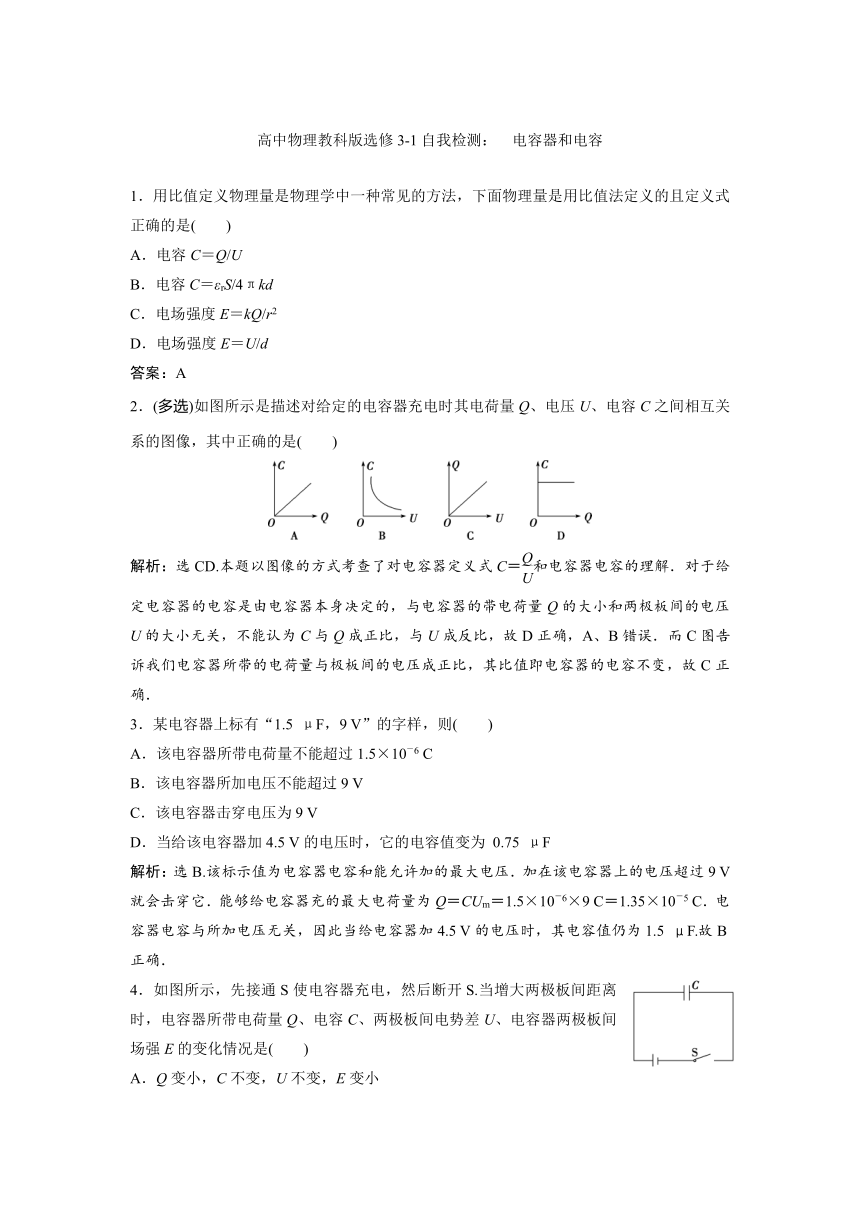 高中物理教科版选修 3-1 自我检测：　电容器和电容

1．用比值定义物理量是物理学中一种常见的方法，下面物理量是用比值法定义的且定义式正确的是(　　)

A．电容 $C=Q/U$

B．电容 $C=\varepsilon_r S/4\pi kd$

C．电场强度 $E=kQ/r^2$

D．电场强度 $E=U/d$

答案：A

2．(多选)如图所示是描述对给定的电容器充电时其电荷量 $Q$、电压 $U$、电容 $C$ 之间相互关系的图像，其中正确的是(　　)

C O Q A　C O U B　Q O U C　C O Q D

解析：选 CD.本题以图像的方式考查了对电容器定义式 $C=\frac{Q}{U}$和电容器电容的理解．对于给定电容器的电容是由电容器本身决定的，与电容器的带电荷量 $Q$ 的大小和两极板间的电压 $U$ 的大小无关，不能认为 $C$ 与 $Q$ 成正比，与 $U$ 成反比，故 D 正确，A、B 错误．而 C 图告诉我们电容器所带的电荷量与极板间的电压成正比，其比值即电容器的电容不变，故 C 正确．

3．某电容器上标有“1.5　μF，9 V”的字样，则(　　)

A．该电容器所带电荷量不能超过 $1.5\times10^{-6}$ C

B．该电容器所加电压不能超过 9 V

C．该电容器击穿电压为 9 V

D．当给该电容器加 4.5 V 的电压时，它的电容值变为 0.75　μF

解析：选 B.该标示值为电容器电容和能允许加的最大电压．加在该电容器上的电压超过 9 V 就会击穿它．能够给电容器充的最大电荷量为 $Q=CU_m=1.5\times10^{-6}\times9$ C$=1.35\times10^{-5}$ C．电容器电容与所加电压无关，因此当给电容器加 4.5 V 的电压时，其电容值仍为 1.5　μF.故 B 正确．

4．如图所示，先接通 S 使电容器充电，然后断开 S.当增大两极板间距离时，电容器所带电荷量 $Q$、电容 $C$、两极板间电势差 $U$、电容器两极板间场强 $E$ 的变化情况是(　　)

C　S

A．$Q$ 变小，$C$ 不变，$U$ 不变，$E$ 变小